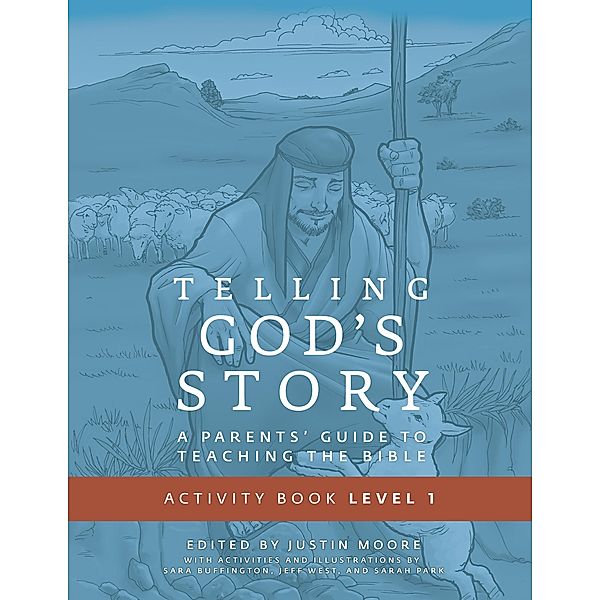 TELLING GOD'S STORY

A PARENTS' GUIDE TO TEACHING THE BIBLE

ACTIVITY BOOK LEVEL 1

EDITED BY JUSTIN MOORE
WITH ACTIVITIES AND ILLUSTRATIONS BY SARA BUFFINGTON, JEFF WEST, AND SARAH PARK